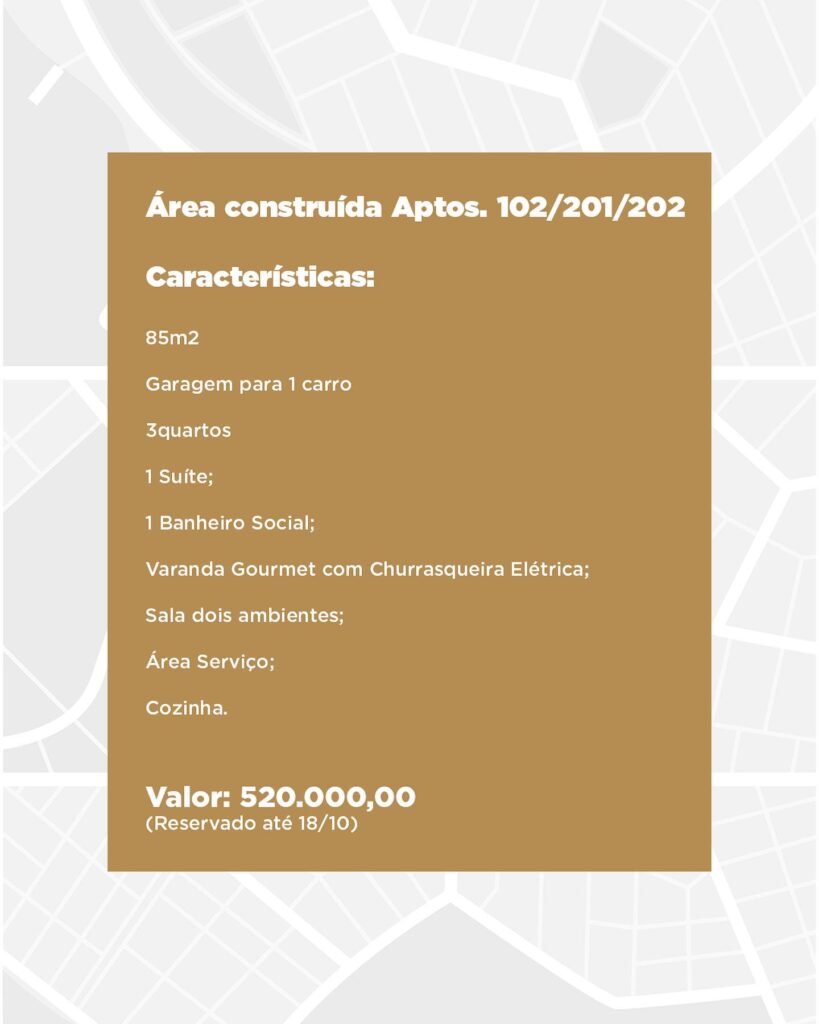 Área construída Aptos. 102/201/202

Características:

85m2

Garagem para 1 carro

3quartos

1 Suíte;

1 Banheiro Social;

Varanda Gourmet com Churrasqueira Elétrica;

Sala dois ambientes;

Área Serviço;

Cozinha.

Valor: 520.000,00
(Reservado até 18/10)